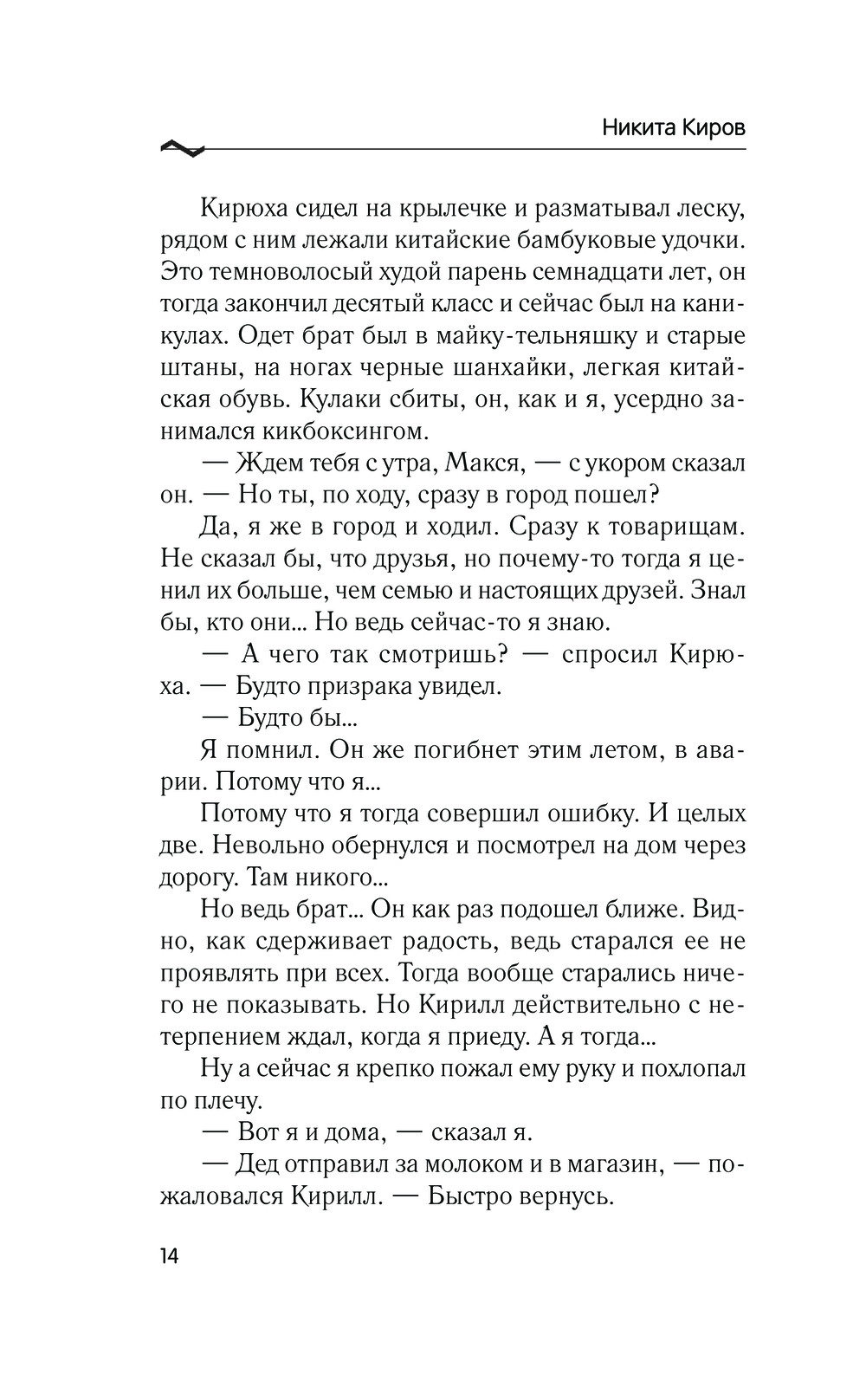 Никита Киров

Кирюха сидел на крылечке и разматывал леску, рядом с ним лежали китайские бамбуковые удочки. Это темноволосый худой парень семнадцати лет, он тогда закончил десятый класс и сейчас был на каникулах. Одет брат был в майку-тельняшку и старые штаны, на ногах черные шанхайки, легкая китайская обувь. Кулаки сбиты, он, как и я, усердно занимался кикбоксингом.

— Ждем тебя с утра, Макся, — с укором сказал он. — Но ты, по ходу, сразу в город пошел?

Да, я же в город и ходил. Сразу к товарищам. Не сказал бы, что друзья, но почему-то тогда я ценил их больше, чем семью и настоящих друзей. Знал бы, кто они... Но ведь сейчас-то я знаю.

— А чего так смотришь? — спросил Кирюха. — Будто призрака увидел.

— Будто бы...

Я помнил. Он же погибнет этим летом, в аварии. Потому что я...

Потому что я тогда совершил ошибку. И целых две. Невольно обернулся и посмотрел на дом через дорогу. Там никого...

Но ведь брат... Он как раз подошел ближе. Видно, как сдерживает радость, ведь старался ее не проявлять при всех. Тогда вообще старались ничего не показывать. Но Кирилл действительно с нетерпением ждал, когда я приеду. А я тогда...

Ну а сейчас я крепко пожал ему руку и похлопал по плечу.

— Вот я и дома, — сказал я.

— Дед отправил за молоком и в магазин, — пожаловался Кирилл. — Быстро вернусь.

14